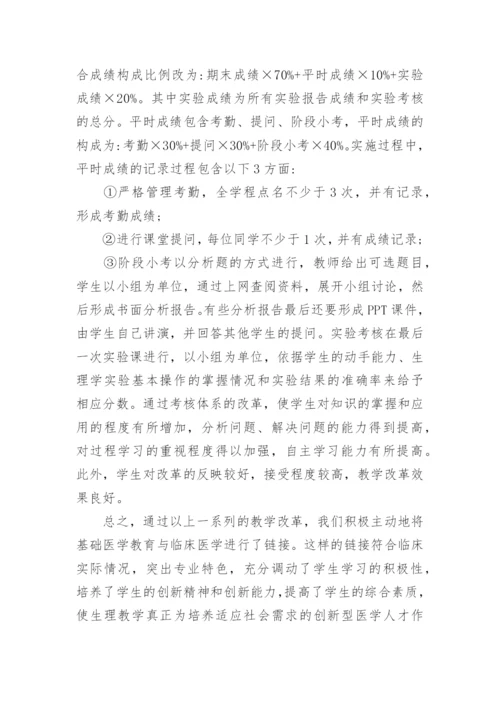 合成绩构成比例改为:期末成绩×70%+平时成绩×10%+实验成绩×20%。其中实验成绩为所有实验报告成绩和实验考核的总分。平时成绩包含考勤、提问、阶段小考，平时成绩的构成为:考勤×30%+提问×30%+阶段小考×40%。实施过程中，平时成绩的记录过程包含以下3方面:

①严格管理考勤，全学程点名不少于3次，并有记录，形成考勤成绩;

②进行课堂提问，每位同学不少于1次，并有成绩记录;

③阶段小考以分析题的方式进行，教师给出可选题目，学生以小组为单位，通过上网查阅资料，展开小组讨论，然后形成书面分析报告。有些分析报告最后还要形成PPT课件，由学生自己讲演，并回答其他学生的提问。实验考核在最后一次实验课进行，以小组为单位，依据学生的动手能力、生理学实验基本操作的掌握情况和实验结果的准确率来给予相应分数。通过考核体系的改革，使学生对知识的掌握和应用的程度有所增加，分析问题、解决问题的能力得到提高，对过程学习的重视程度得以加强，自主学习能力有所提高。此外，学生对改革的反映较好，接受程度较高，教学改革效果良好。

总之，通过以上一系列的教学改革，我们积极主动地将基础医学教育与临床医学进行了链接。这样的链接符合临床实际情况，突出专业特色，充分调动了学生学习的积极性，培养了学生的创新精神和创新能力，提高了学生的综合素质，使生理教学真正为培养适应社会需求的创新型医学人才作